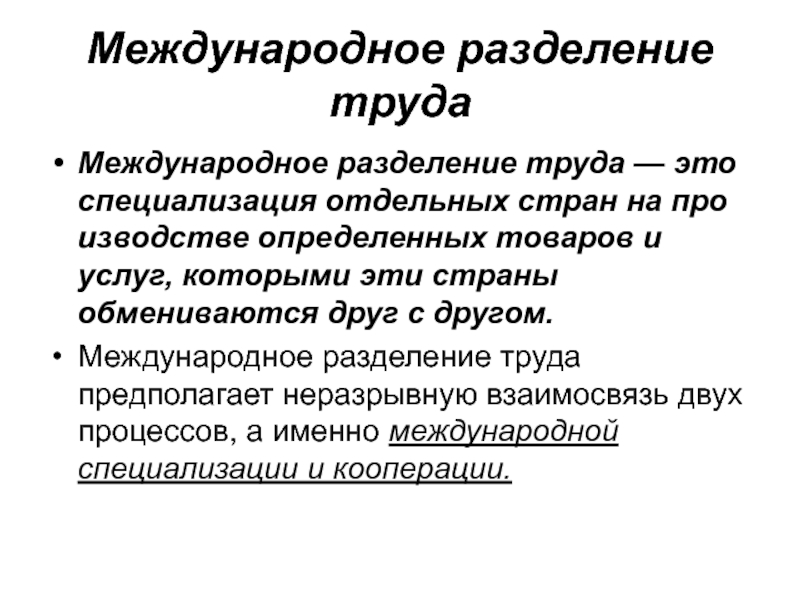 Международное разделение труда

• Международное разделение труда — это специализация отдельных стран на про изводстве определенных товаров и услуг, которыми эти страны обмениваются друг с другом.

• Международное разделение труда предполагает неразрывную взаимосвязь двух процессов, а именно международной специализации и кооперации.